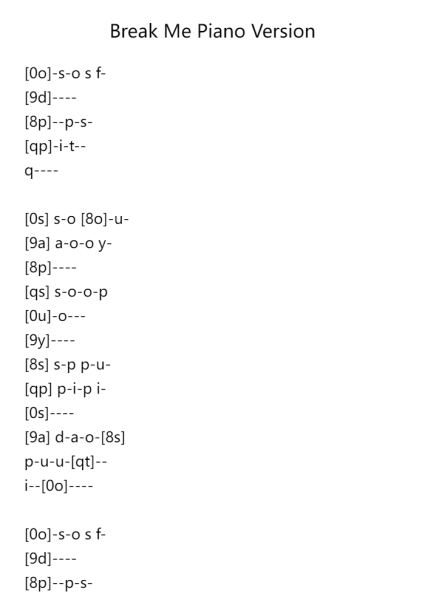 Break Me Piano Version

[0o]-s-o s f-
[9d]----
[8p]--p-s-
[qp]-i-t--
q----

[0s] s-o [8o]-u-
[9a] a-o-o y-
[8p]----
[qs] s-o-o-p
[0u]-o---
[9y]----
[8s] s-p p-u-
[qp] p-i-p i-
[0s]----
[9a] d-a-o-[8s]
p-u-u-[qt]--
i--[0o]----

[0o]-s-o s f-
[9d]----
[8p]--p-s-